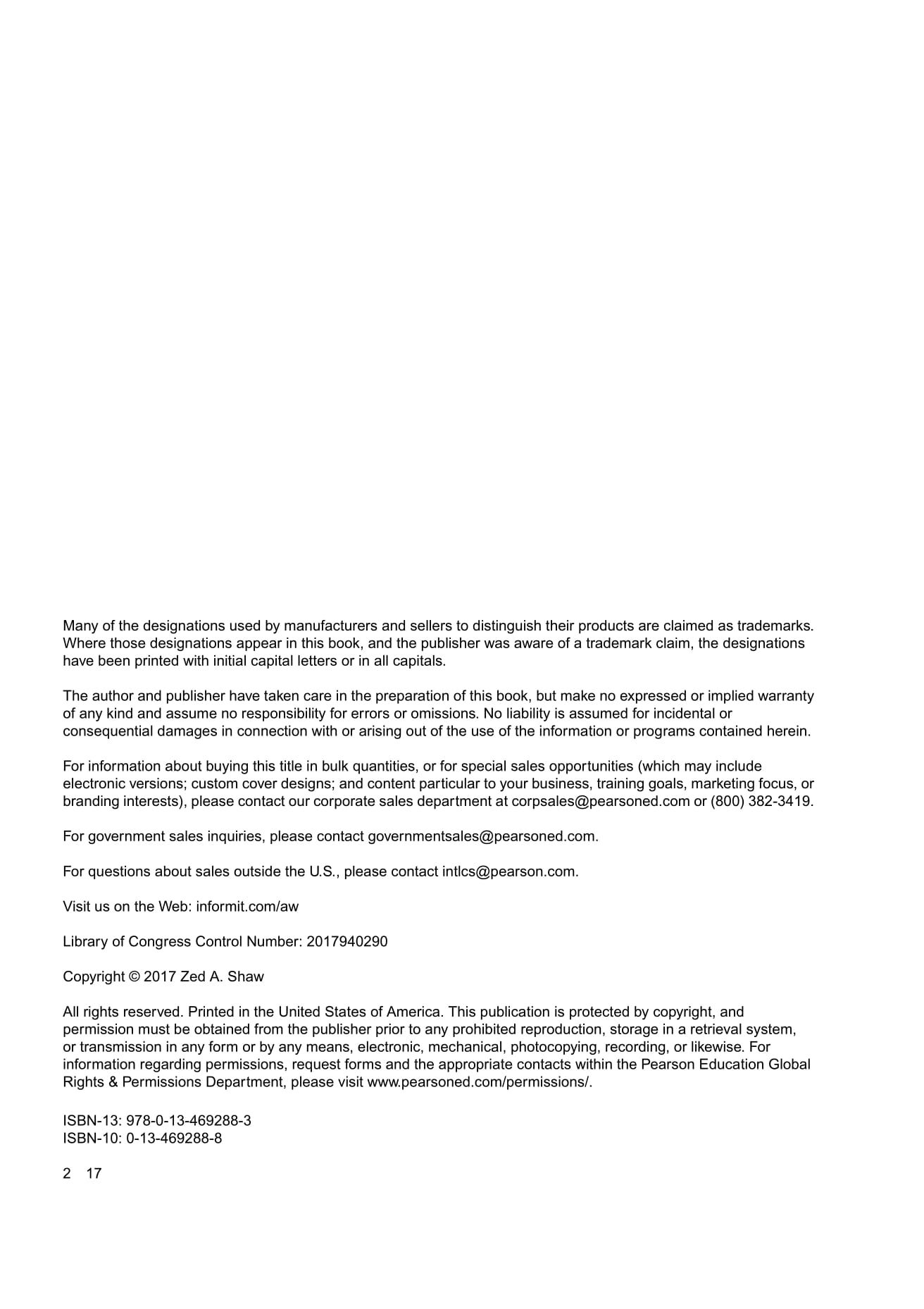 Many of the designations used by manufacturers and sellers to distinguish their products are claimed as trademarks. Where those designations appear in this book, and the publisher was aware of a trademark claim, the designations have been printed with initial capital letters or in all capitals.

The author and publisher have taken care in the preparation of this book, but make no expressed or implied warranty of any kind and assume no responsibility for errors or omissions. No liability is assumed for incidental or consequential damages in connection with or arising out of the use of the information or programs contained herein.

For information about buying this title in bulk quantities, or for special sales opportunities (which may include electronic versions; custom cover designs; and content particular to your business, training goals, marketing focus, or branding interests), please contact our corporate sales department at corpsales@pearsoned.com or (800) 382-3419.

For government sales inquiries, please contact governmentsales@pearsoned.com.

For questions about sales outside the U.S., please contact intlcs@pearson.com.

Visit us on the Web: informit.com/aw

Library of Congress Control Number: 2017940290

Copyright © 2017 Zed A. Shaw

All rights reserved. Printed in the United States of America. This publication is protected by copyright, and permission must be obtained from the publisher prior to any prohibited reproduction, storage in a retrieval system, or transmission in any form or by any means, electronic, mechanical, photocopying, recording, or likewise. For information regarding permissions, request forms and the appropriate contacts within the Pearson Education Global Rights & Permissions Department, please visit www.pearsoned.com/permissions/.

ISBN-13: 978-0-13-469288-3
ISBN-10: 0-13-469288-8

2 17